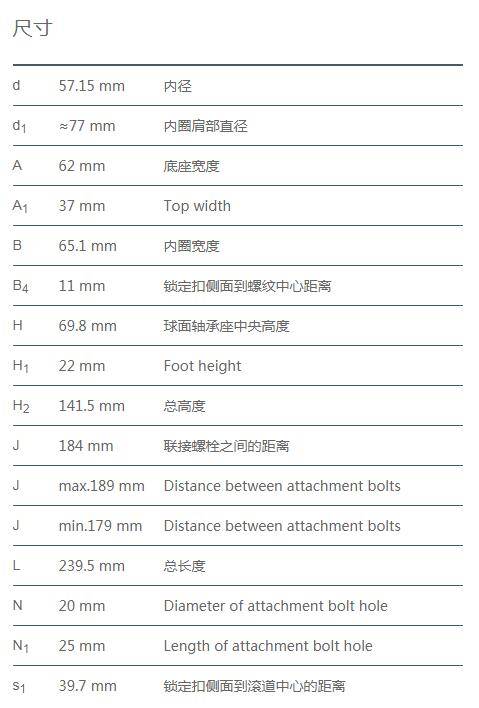 尺寸

| | | |
|---|---|---|
| d | 57.15 mm | 内径 |
| $d_1$ | ≈77 mm | 内圈肩部直径 |
| A | 62 mm | 底座宽度 |
| $A_1$ | 37 mm | Top width |
| B | 65.1 mm | 内圈宽度 |
| $B_4$ | 11 mm | 锁定扣侧面到螺纹中心距离 |
| H | 69.8 mm | 球面轴承座中央高度 |
| $H_1$ | 22 mm | Foot height |
| $H_2$ | 141.5 mm | 总高度 |
| J | 184 mm | 联接螺栓之间的距离 |
| J | max.189 mm | Distance between attachment bolts |
| J | min.179 mm | Distance between attachment bolts |
| L | 239.5 mm | 总长度 |
| N | 20 mm | Diameter of attachment bolt hole |
| $N_1$ | 25 mm | Length of attachment bolt hole |
| $s_1$ | 39.7 mm | 锁定扣侧面到滚道中心的距离 |